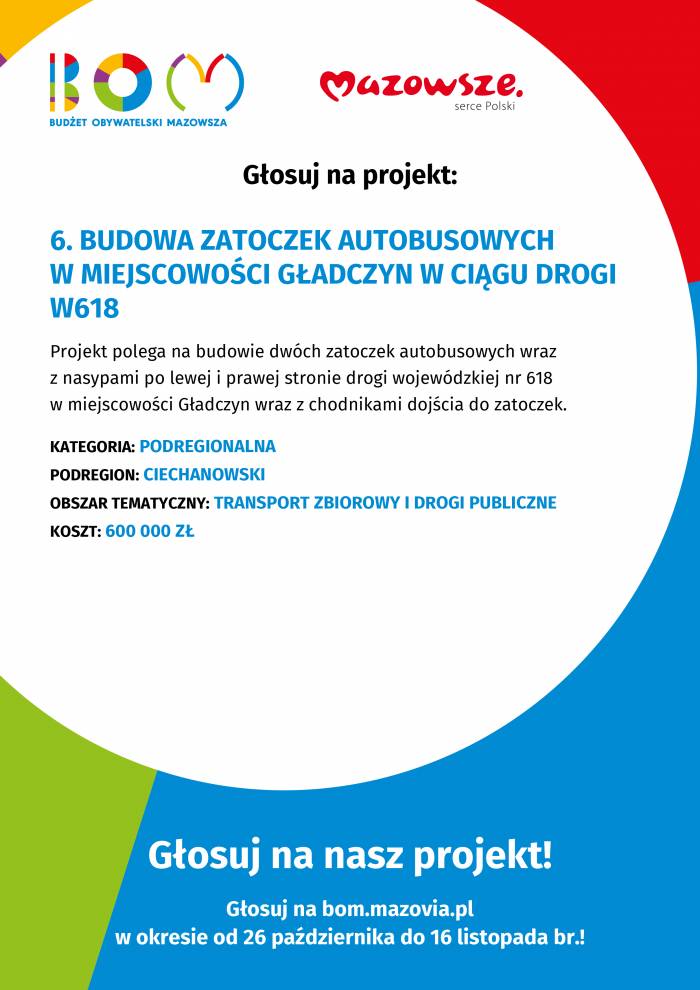 BOM
BUDŻET OBYWATELSKI MAZOWSZA

Mazowsze.
serce Polski

Głosuj na projekt:

6. BUDOWA ZATOCZEK AUTOBUSOWYCH W MIEJSCOWOŚCI GŁADCZYN W CIĄGU DROGI W618

Projekt polega na budowie dwóch zatoczek autobusowych wraz z nasypami po lewej i prawej stronie drogi wojewódzkiej nr 618 w miejscowości Gładczyn wraz z chodnikami dojścia do zatoczek.

KATEGORIA: PODREGIONALNA
PODREGION: CIECHANOWSKI
OBSZAR TEMATYCZNY: TRANSPORT ZBIOROWY I DROGI PUBLICZNE
KOSZT: 600 000 ZŁ

Głosuj na nasz projekt!

Głosuj na bom.mazovia.pl
w okresie od 26 października do 16 listopada br.!